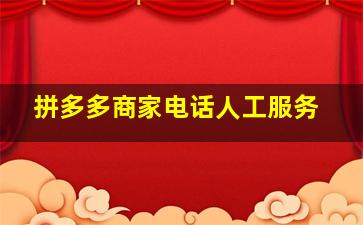 拼多多商家电话人工服务